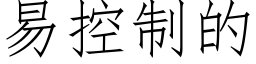 易控制的